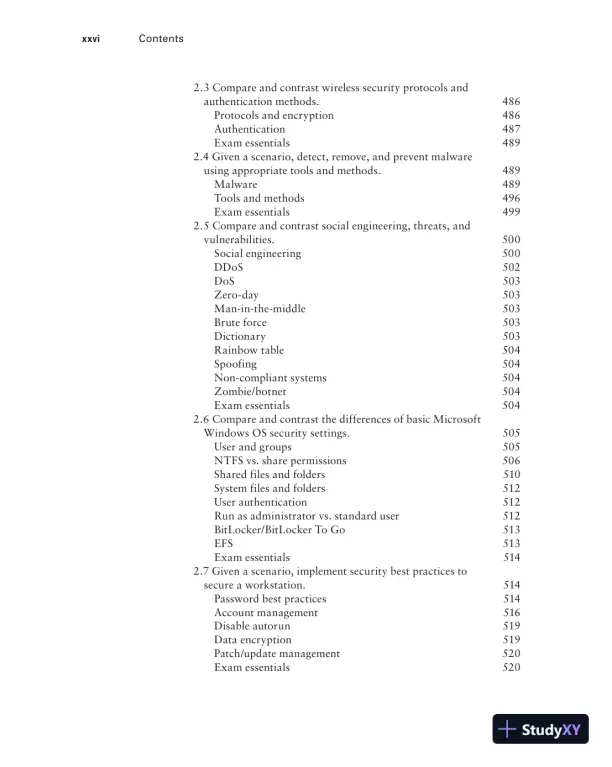 xxvi Contents

2.3 Compare and contrast wireless security protocols and authentication methods. 486
Protocols and encryption 486
Authentication 487
Exam essentials 489
2.4 Given a scenario, detect, remove, and prevent malware using appropriate tools and methods. 489
Malware 489
Tools and methods 496
Exam essentials 499
2.5 Compare and contrast social engineering, threats, and vulnerabilities. 500
Social engineering 500
DDoS 502
DoS 503
Zero-day 503
Man-in-the-middle 503
Brute force 503
Dictionary 503
Rainbow table 504
Spoofing 504
Non-compliant systems 504
Zombie/botnet 504
Exam essentials 504
2.6 Compare and contrast the differences of basic Microsoft Windows OS security settings. 505
User and groups 505
NTFS vs. share permissions 506
Shared files and folders 510
System files and folders 512
User authentication 512
Run as administrator vs. standard user 512
BitLocker/BitLocker To Go 513
EFS 513
Exam essentials 514
2.7 Given a scenario, implement security best practices to secure a workstation. 514
Password best practices 514
Account management 516
Disable autorun 519
Data encryption 519
Patch/update management 520
Exam essentials 520

StudyXY